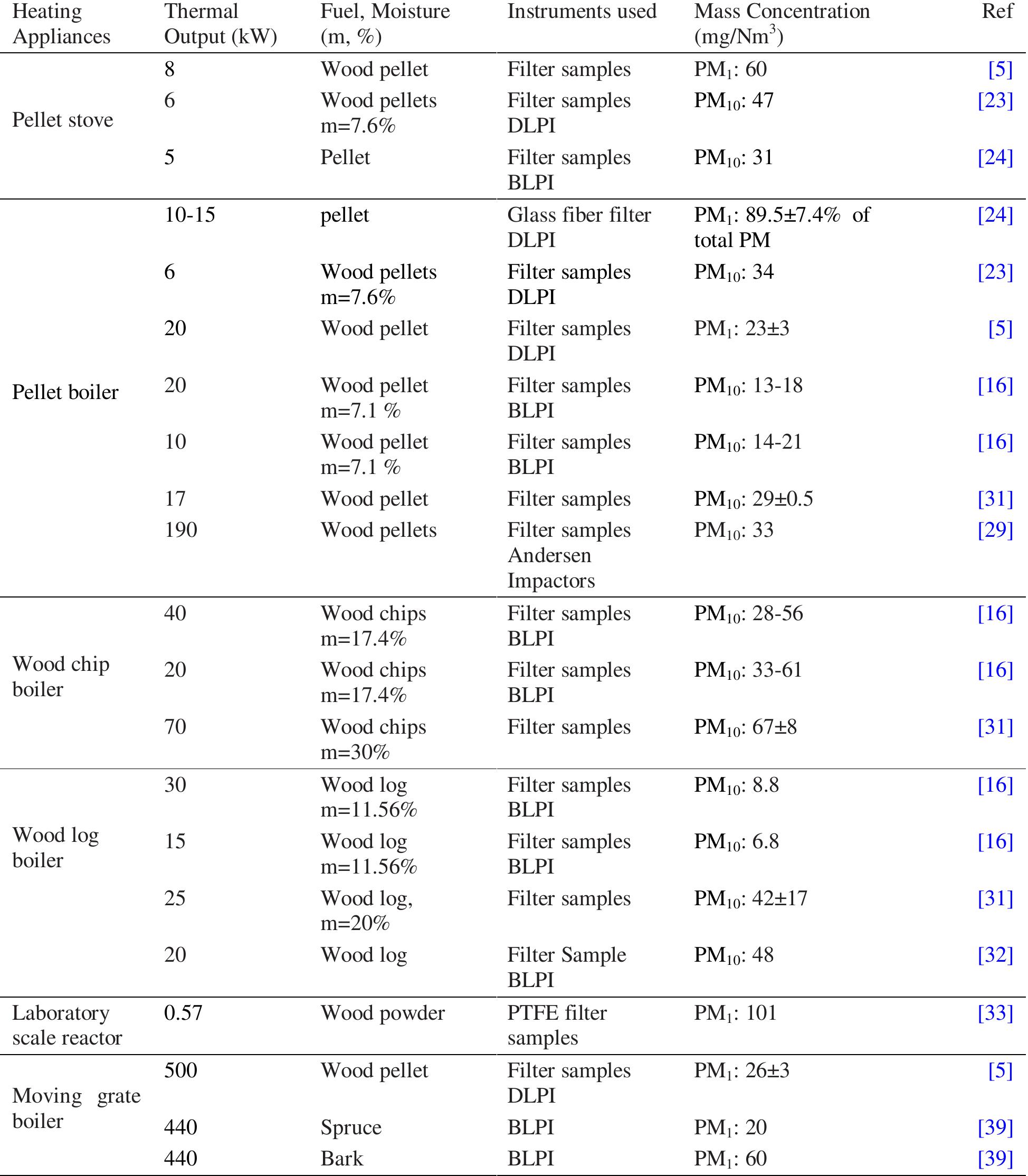 | Heating Appliances | Thermal Output (kW) | Fuel, Moisture (m, %) | Instruments used | Mass Concentration (mg/Nm$^3$) | Ref |
|---|---|---|---|---|---|
| Pellet stove | 8 | Wood pellet | Filter samples | PM$_1$: 60 | [5] |
| | 6 | Wood pellets m=7.6% | Filter samples DLPI | PM$_{10}$: 47 | [23] |
| | 5 | Pellet | Filter samples BLPI | PM$_{10}$: 31 | [24] |
| Pellet boiler | 10-15 | pellet | Glass fiber filter DLPI | PM$_1$: 89.5±7.4% of total PM | [24] |
| | 6 | Wood pellets m=7.6% | Filter samples DLPI | PM$_{10}$: 34 | [23] |
| | 20 | Wood pellet | Filter samples DLPI | PM$_1$: 23±3 | [5] |
| | 20 | Wood pellet m=7.1 % | Filter samples BLPI | PM$_{10}$: 13-18 | [16] |
| | 10 | Wood pellet m=7.1 % | Filter samples BLPI | PM$_{10}$: 14-21 | [16] |
| | 17 | Wood pellet | Filter samples | PM$_{10}$: 29±0.5 | [31] |
| | 190 | Wood pellets | Filter samples Andersen Impactors | PM$_{10}$: 33 | [29] |
| Wood chip boiler | 40 | Wood chips m=17.4% | Filter samples BLPI | PM$_{10}$: 28-56 | [16] |
| | 20 | Wood chips m=17.4% | Filter samples BLPI | PM$_{10}$: 33-61 | [16] |
| | 70 | Wood chips m=30% | Filter samples | PM$_{10}$: 67±8 | [31] |
| Wood log boiler | 30 | Wood log m=11.56% | Filter samples BLPI | PM$_{10}$: 8.8 | [16] |
| | 15 | Wood log m=11.56% | Filter samples BLPI | PM$_{10}$: 6.8 | [16] |
| | 25 | Wood log, m=20% | Filter samples | PM$_{10}$: 42±17 | [31] |
| | 20 | Wood log | Filter Sample BLPI | PM$_{10}$: 48 | [32] |
| Laboratory scale reactor | 0.57 | Wood powder | PTFE filter samples | PM$_1$: 101 | [33] |
| Moving grate boiler | 500 | Wood pellet | Filter samples DLPI | PM$_1$: 26±3 | [5] |
| | 440 | Spruce | BLPI | PM$_1$: 20 | [39] |
| | 440 | Bark | BLPI | PM$_1$: 60 | [39] |